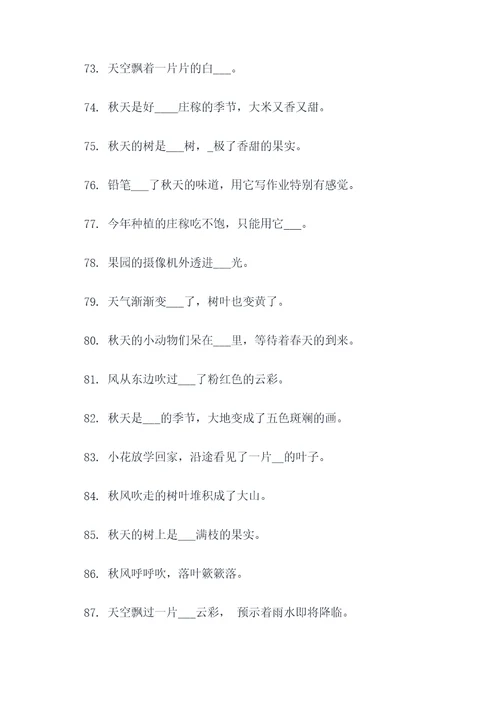 73. 天空飘着一片片的白___。

74. 秋天是好____庄稼的季节，大米又香又甜。

75. 秋天的树是___树，_极了香甜的果实。

76. 铅笔___了秋天的味道，用它写作业特别有感觉。

77. 今年种植的庄稼吃不饱，只能用它___。

78. 果园的摄像机外透进___光。

79. 天气渐渐变___了，树叶也变黄了。

80. 秋天的小动物们呆在___里，等待着春天的到来。

81. 风从东边吹过___了粉红色的云彩。

82. 秋天是___的季节，大地变成了五色斑斓的画。

83. 小花放学回家，沿途看见了一片__的叶子。

84. 秋风吹走的树叶堆积成了大山。

85. 秋天的树上是___满枝的果实。

86. 秋风呼呼吹，落叶簌簌落。

87. 天空飘过一片___云彩， 预示着雨水即将降临。